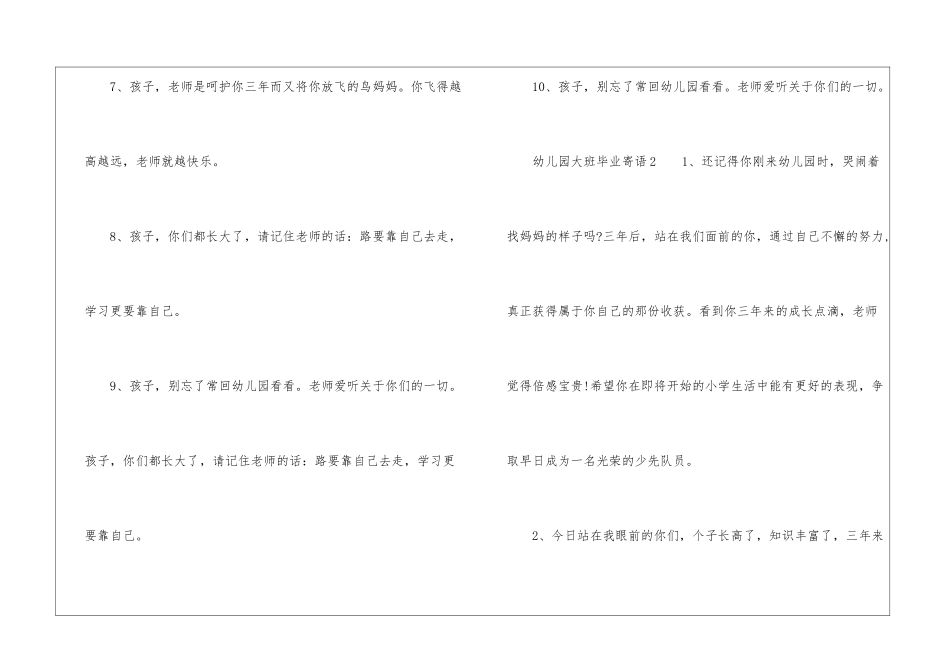 7、孩子，老师是呵护你三年而又将你放飞的鸟妈妈。你飞得越高越远，老师就越快乐。

8、孩子，你们都长大了，请记住老师的话：路要靠自己去走，学习更要靠自己。

9、孩子，别忘了常回幼儿园看看。老师爱听关于你们的一切。孩子，你们都长大了，请记住老师的话：路要靠自己去走，学习更要靠自己。

10、孩子，别忘了常回幼儿园看看。老师爱听关于你们的一切。

幼儿园大班毕业寄语2 1、还记得你刚来幼儿园时，哭闹着找妈妈的样子吗?三年后，站在我们面前的你，通过自己不懈的努力，真正获得属于你自己的那份收获。看到你三年来的成长点滴，老师觉得倍感宝贵!希望你在即将开始的小学生活中能有更好的表现，争取早日成为一名光荣的少先队员。

2、今日站在我眼前的你们，个子长高了，知识丰富了，三年来